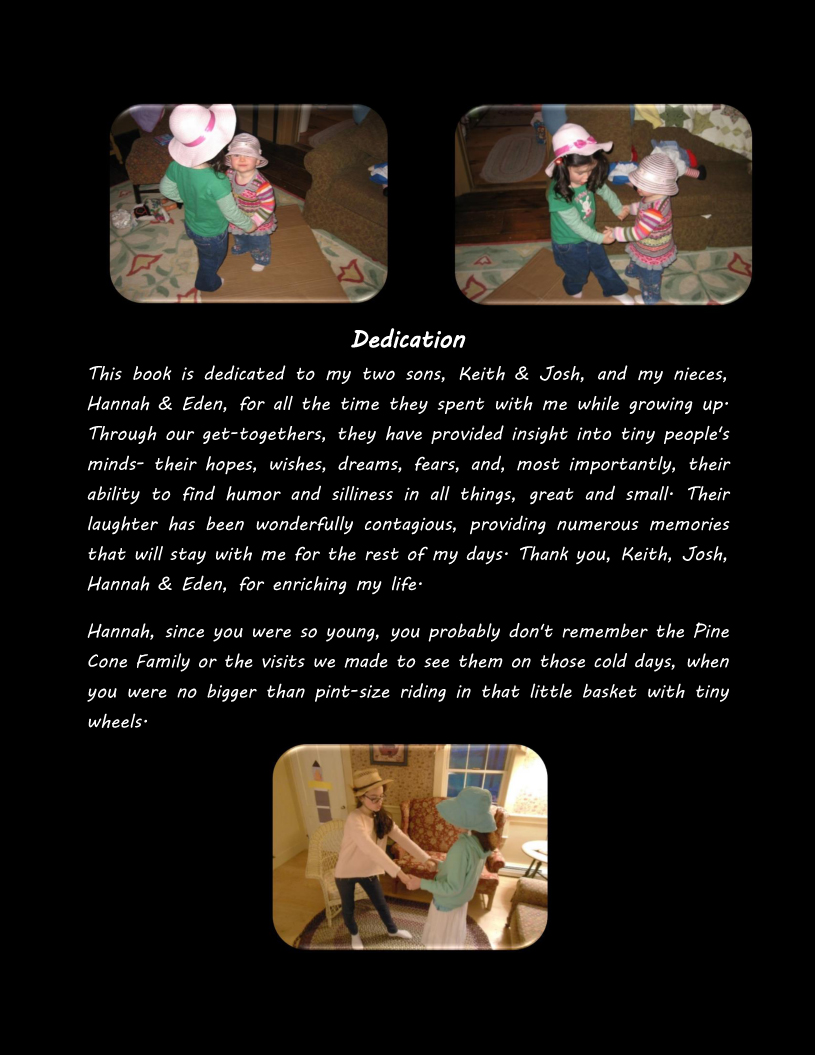 Dedication

This book is dedicated to my two sons, Keith & Josh, and my nieces, Hannah & Eden, for all the time they spent with me while growing up. Through our get-togethers, they have provided insight into tiny people's minds- their hopes, wishes, dreams, fears, and, most importantly, their ability to find humor and silliness in all things, great and small. Their laughter has been wonderfully contagious, providing numerous memories that will stay with me for the rest of my days. Thank you, Keith, Josh, Hannah & Eden, for enriching my life.

Hannah, since you were so young, you probably don't remember the Pine Cone Family or the visits we made to see them on those cold days, when you were no bigger than pint-size riding in that little basket with tiny wheels.